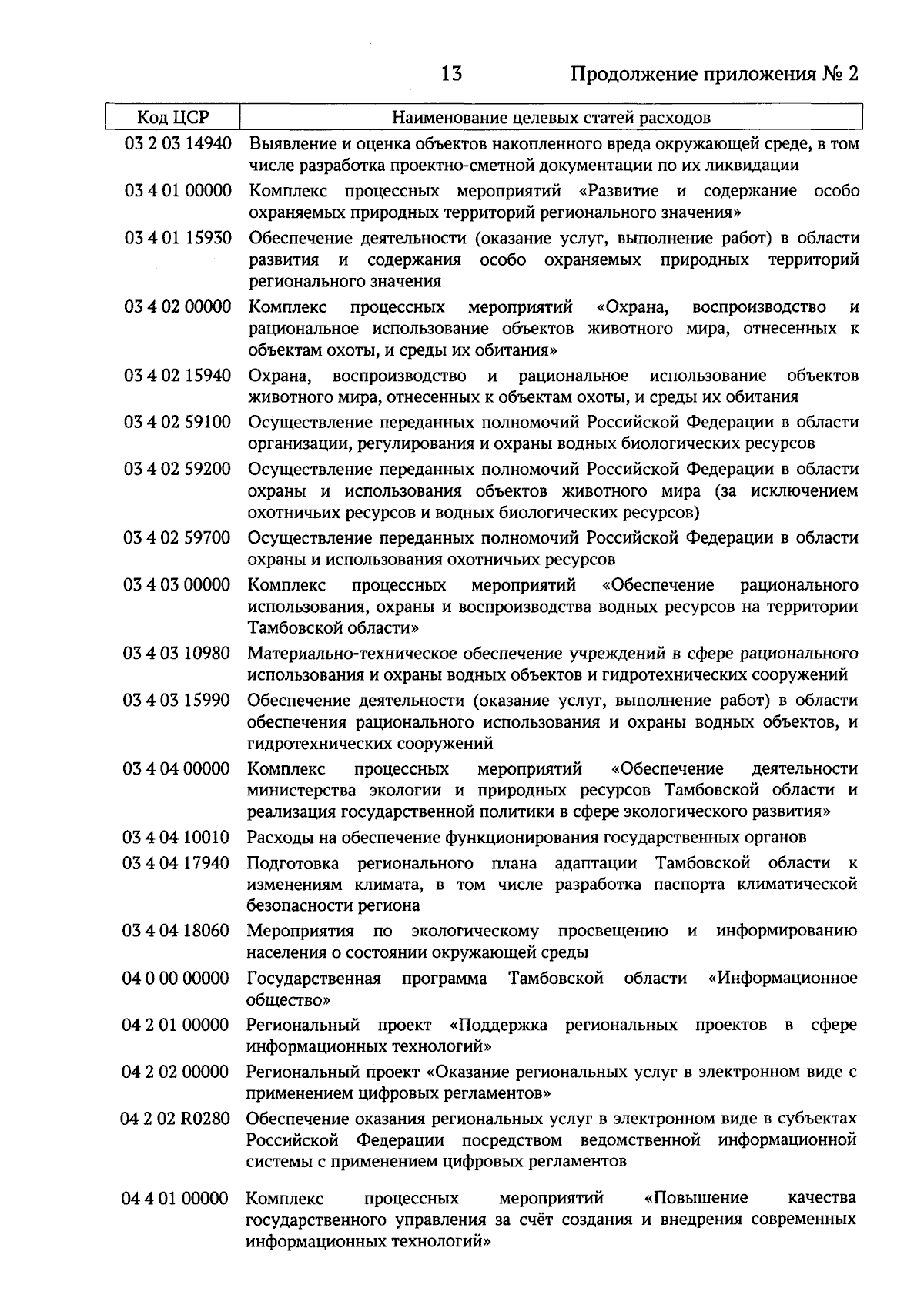 13 Продолжение приложения № 2

| Код ЦСР | Наименование целевых статей расходов |
|---|---|
| 03 2 03 14940 | Выявление и оценка объектов накопленного вреда окружающей среде, в том числе разработка проектно-сметной документации по их ликвидации |
| 03 4 01 00000 | Комплекс процессных мероприятий «Развитие и содержание особо охраняемых природных территорий регионального значения» |
| 03 4 01 15930 | Обеспечение деятельности (оказание услуг, выполнение работ) в области развития и содержания особо охраняемых природных территорий регионального значения |
| 03 4 02 00000 | Комплекс процессных мероприятий «Охрана, воспроизводство и рациональное использование объектов животного мира, отнесенных к объектам охоты, и среды их обитания» |
| 03 4 02 15940 | Охрана, воспроизводство и рациональное использование объектов животного мира, отнесенных к объектам охоты, и среды их обитания |
| 03 4 02 59100 | Осуществление переданных полномочий Российской Федерации в области организации, регулирования и охраны водных биологических ресурсов |
| 03 4 02 59200 | Осуществление переданных полномочий Российской Федерации в области охраны и использования объектов животного мира (за исключением охотничьих ресурсов и водных биологических ресурсов) |
| 03 4 02 59700 | Осуществление переданных полномочий Российской Федерации в области охраны и использования охотничьих ресурсов |
| 03 4 03 00000 | Комплекс процессных мероприятий «Обеспечение рационального использования, охраны и воспроизводства водных ресурсов на территории Тамбовской области» |
| 03 4 03 10980 | Материально-техническое обеспечение учреждений в сфере рационального использования и охраны водных объектов и гидротехнических сооружений |
| 03 4 03 15990 | Обеспечение деятельности (оказание услуг, выполнение работ) в области обеспечения рационального использования и охраны водных объектов, и гидротехнических сооружений |
| 03 4 04 00000 | Комплекс процессных мероприятий «Обеспечение деятельности министерства экологии и природных ресурсов Тамбовской области и реализация государственной политики в сфере экологического развития» |
| 03 4 04 10010 | Расходы на обеспечение функционирования государственных органов |
| 03 4 04 17940 | Подготовка регионального плана адаптации Тамбовской области к изменениям климата, в том числе разработка паспорта климатической безопасности региона |
| 03 4 04 18060 | Мероприятия по экологическому просвещению и информированию населения о состоянии окружающей среды |
| 04 0 00 00000 | Государственная программа Тамбовской области «Информационное общество» |
| 04 2 01 00000 | Региональный проект «Поддержка региональных проектов в сфере информационных технологий» |
| 04 2 02 00000 | Региональный проект «Оказание региональных услуг в электронном виде с применением цифровых регламентов» |
| 04 2 02 R0280 | Обеспечение оказания региональных услуг в электронном виде в субъектах Российской Федерации посредством ведомственной информационной системы с применением цифровых регламентов |
| 04 4 01 00000 | Комплекс процессных мероприятий «Повышение качества государственного управления за счёт создания и внедрения современных информационных технологий» |